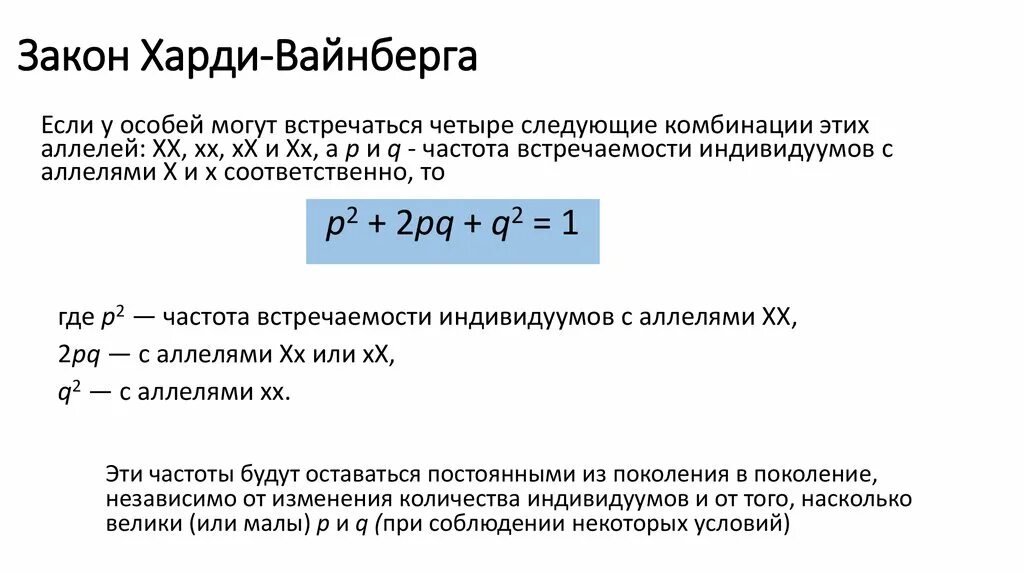 Закон Харди-Вайнберга

Если у особей могут встречаться четыре следующие комбинации этих аллелей: XX, xx, xX и Xx, а $p$ и $q$ - частота встречаемости индивидуумов с аллелями X и x соответственно, то

$p^2 + 2pq + q^2 = 1$

где $p^2$ — частота встречаемости индивидуумов с аллелями XX,
$2pq$ — с аллелями Xx или xX,
$q^2$ — с аллелями xx.

Эти частоты будут оставаться постоянными из поколения в поколение, независимо от изменения количества индивидуумов и от того, насколько велики (или малы) $p$ и $q$ (при соблюдении некоторых условий)